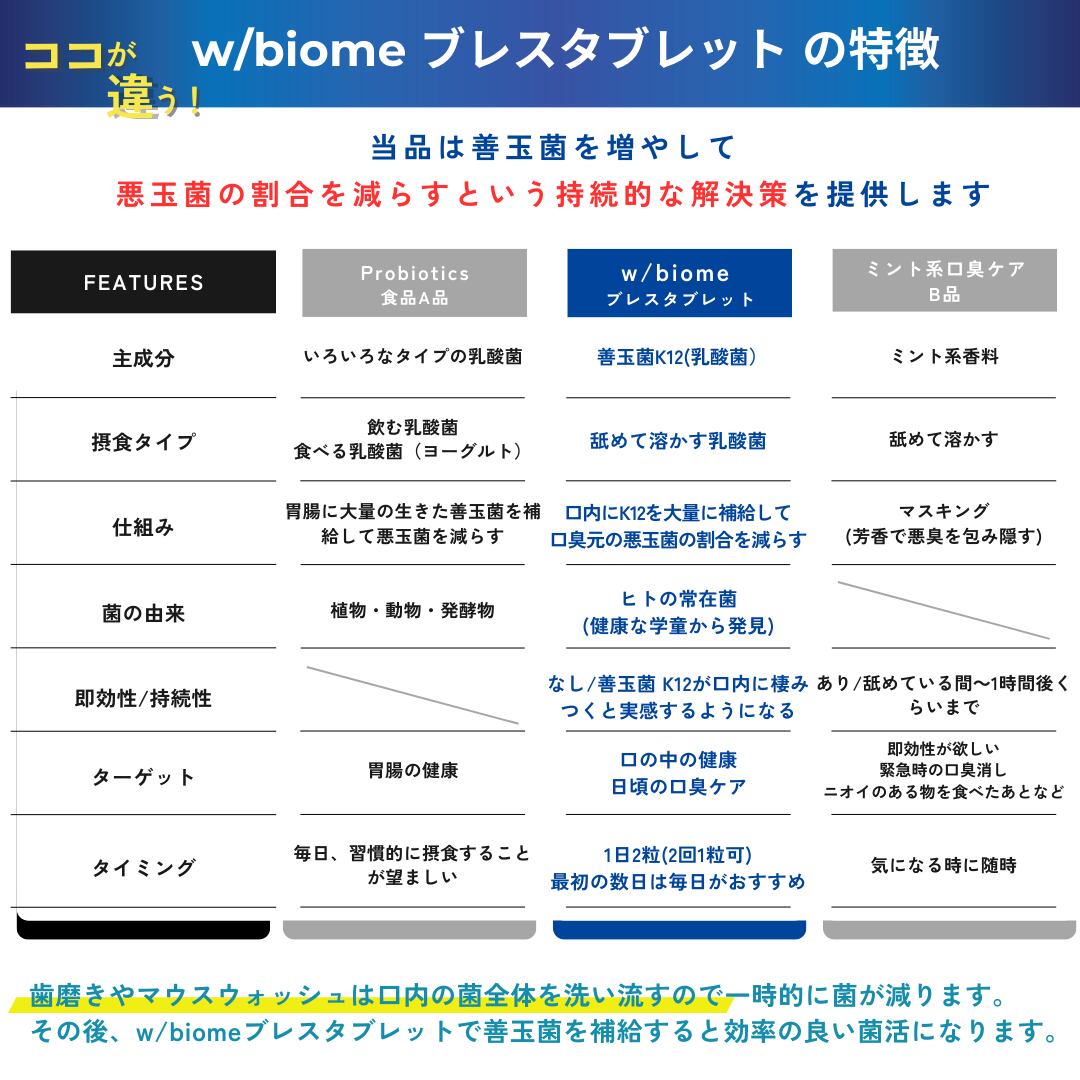 ココが違う！ w/biome ブレスタブレット の特徴

当品は善玉菌を増やして
悪玉菌の割合を減らすという持続的な解決策を提供します

| FEATURES | Probiotics 食品A品 | w/biome ブレスタブレット | ミント系口臭ケア B品 |
|---|---|---|---|
| 主成分 | いろいろなタイプの乳酸菌 | 善玉菌K12(乳酸菌) | ミント系香料 |
| 摂食タイプ | 飲む乳酸菌 食べる乳酸菌（ヨーグルト） | 舐めて溶かす乳酸菌 | 舐めて溶かす |
| 仕組み | 胃腸に大量の生きた善玉菌を補給して悪玉菌を減らす | 口内にK12を大量に補給して口臭元の悪玉菌の割合を減らす | マスキング (芳香で悪臭を包み隠す) |
| 菌の由来 | 植物・動物・発酵物 | ヒトの常在菌 (健康な学童から発見) | |
| 即効性/持続性 | | なし/善玉菌 K12が口内に棲みつくと実感するようになる | あり/舐めている間〜1時間後くらいまで |
| ターゲット | 胃腸の健康 | 口の中の健康 日頃の口臭ケア | 即効性が欲しい 緊急時の口臭消し ニオイのある物を食べたあとなど |
| タイミング | 毎日、習慣的に摂食することが望ましい | 1日2粒(2回1粒可) 最初の数日は毎日がおすすめ | 気になる時に随時 |

歯磨きやマウスウォッシュは口内の菌全体を洗い流すので一時的に菌が減ります。
その後、w/biomeブレスタブレットで善玉菌を補給すると効率の良い菌活になります。